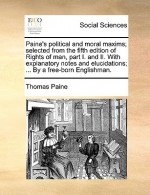 ECCO

Social Sciences

Paine's political and moral maxims; selected from the fifth edition of Rights of man, part I. and II. With explanatory notes and elucidations; ... By a free-born Englishman.

Thomas Paine